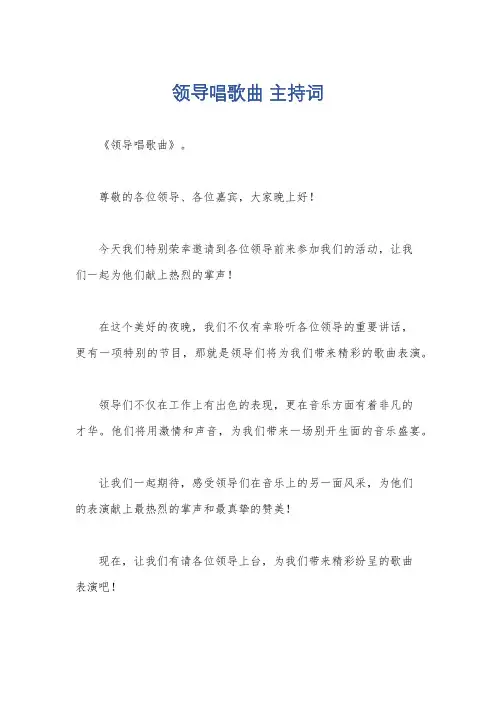 领导唱歌曲 主持词

《领导唱歌曲》。

尊敬的各位领导、各位嘉宾，大家晚上好！

今天我们特别荣幸邀请到各位领导前来参加我们的活动，让我们一起为他们献上热烈的掌声！

在这个美好的夜晚，我们不仅有幸聆听各位领导的重要讲话，更有一项特别的节目，那就是领导们将为我们带来精彩的歌曲表演。

领导们不仅在工作上有出色的表现，更在音乐方面有着非凡的才华。他们将用激情和声音，为我们带来一场别开生面的音乐盛宴。

让我们一起期待，感受领导们在音乐上的另一面风采，为他们的表演献上最热烈的掌声和最真挚的赞美！

现在，让我们有请各位领导上台，为我们带来精彩纷呈的歌曲表演吧！